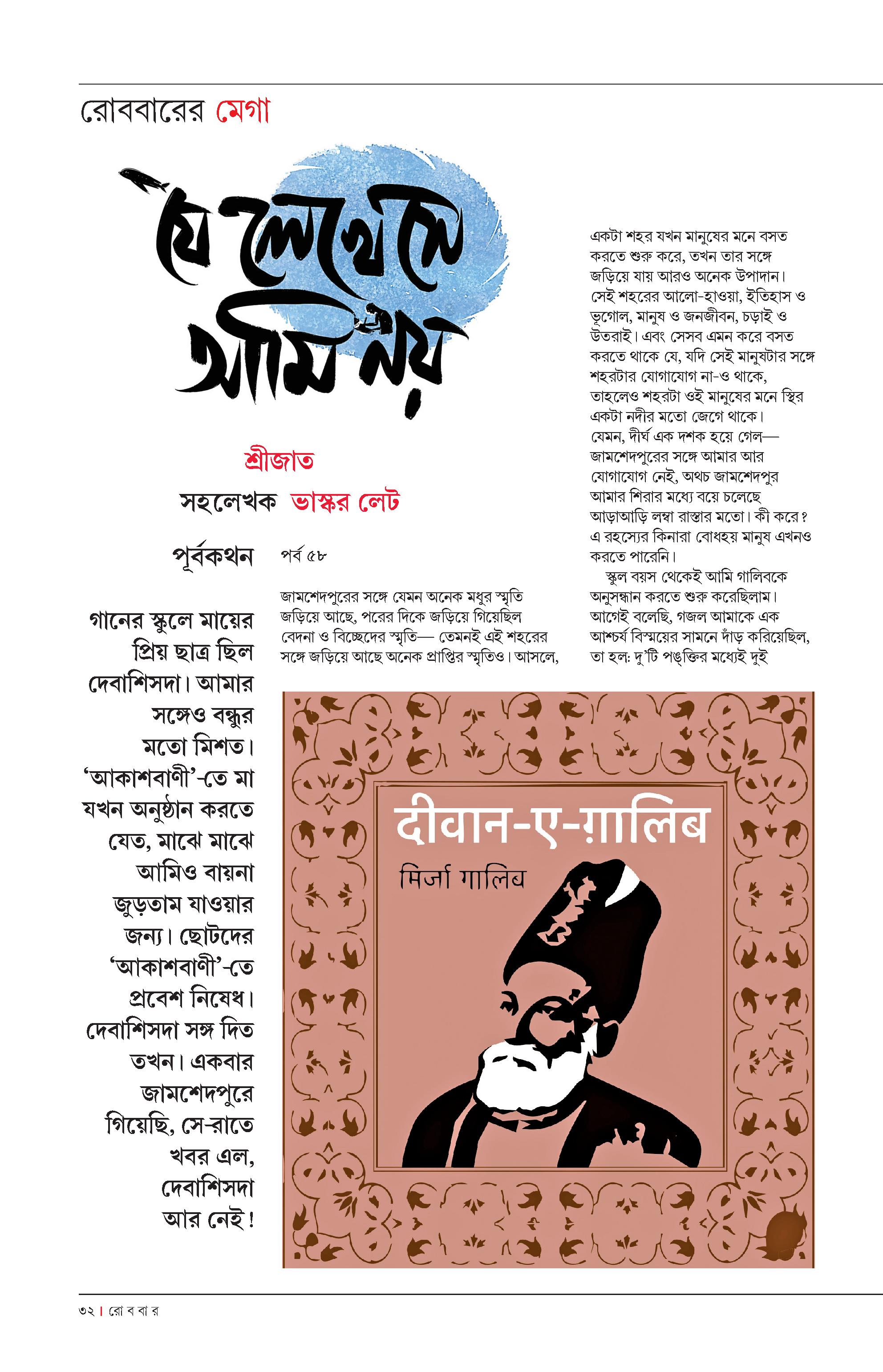 রোববারের মেগা

যে লেখে সে আমি নয়

শ্রীজাত

সহলেখক ভাস্কর লেট

পূর্বকথন

গানের স্কুলে মায়ের প্রিয় ছাত্র ছিল দেবাশিসদা। আমার সঙ্গেও বন্ধুর মতো মিশত। 'আকাশবাণী'-তে মা যখন অনুষ্ঠান করতে যেত, মাঝে মাঝে আমিও বায়না জুড়তাম যাওয়ার জন্য। ছোটদের 'আকাশবাণী'-তে প্রবেশ নিষেধ। দেবাশিসদা সঙ্গ দিত তখন। একবার জামশেদপুরে গিয়েছি, সে-রাতে খবর এল, দেবাশিসদা আর নেই!

পর্ব ৫৮

জামশেদপুরের সঙ্গে যেমন অনেক মধুর স্মৃতি জড়িয়ে আছে, পরের দিকে জড়িয়ে গিয়েছিল বেদনা ও বিচ্ছেদের স্মৃতি— তেমনই এই শহরের সঙ্গে জড়িয়ে আছে অনেক প্রাপ্তির স্মৃতিও। আসলে, একটা শহর যখন মানুষের মনে বসত করতে শুরু করে, তখন তার সঙ্গে জড়িয়ে যায় আরও অনেক উপাদান। সেই শহরের আলো-হাওয়া, ইতিহাস ও ভূগোল, মানুষ ও জনজীবন, চড়াই ও উতরাই। এবং সেসব এমন করে বসত করতে থাকে যে, যদি সেই মানুষটার সঙ্গে শহরটার যোগাযোগ না-ও থাকে, তাহলেও শহরটা ওই মানুষের মনে স্থির একটা নদীর মতো জেগে থাকে। যেমন, দীর্ঘ এক দশক হয়ে গেল— জামশেদপুরের সঙ্গে আমার আর যোগাযোগ নেই, অথচ জামশেদপুর আমার শিরার মধ্যে বয়ে চলেছে আড়াআড়ি লম্বা রাস্তার মতো। কী করে? এ রহস্যের কিনারা বোধহয় মানুষ এখনও করতে পারেনি।

স্কুল বয়স থেকেই আমি গালিবকে অনুসন্ধান করতে শুরু করেছিলাম। আগেই বলেছি, গজল আমাকে এক আশ্চর্য বিস্ময়ের সামনে দাঁড় করিয়েছিল, তা হল: দু'টি পঙ্‌ক্তির মধ্যেই দুই

দীবান-এ-গ়ালিব
মির্জা গালিব

৩২ | রোববার